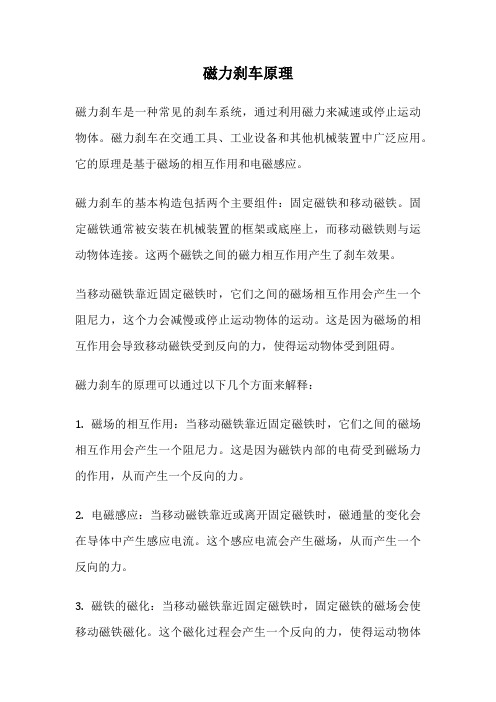 磁力刹车原理

磁力刹车是一种常见的刹车系统，通过利用磁力来减速或停止运动物体。磁力刹车在交通工具、工业设备和其他机械装置中广泛应用。它的原理是基于磁场的相互作用和电磁感应。

磁力刹车的基本构造包括两个主要组件：固定磁铁和移动磁铁。固定磁铁通常被安装在机械装置的框架或底座上，而移动磁铁则与运动物体连接。这两个磁铁之间的磁力相互作用产生了刹车效果。

当移动磁铁靠近固定磁铁时，它们之间的磁场相互作用会产生一个阻尼力，这个力会减慢或停止运动物体的运动。这是因为磁场的相互作用会导致移动磁铁受到反向的力，使得运动物体受到阻碍。

磁力刹车的原理可以通过以下几个方面来解释：

1. 磁场的相互作用：当移动磁铁靠近固定磁铁时，它们之间的磁场相互作用会产生一个阻尼力。这是因为磁铁内部的电荷受到磁场力的作用，从而产生一个反向的力。

2. 电磁感应：当移动磁铁靠近或离开固定磁铁时，磁通量的变化会在导体中产生感应电流。这个感应电流会产生磁场，从而产生一个反向的力。

3. 磁铁的磁化：当移动磁铁靠近固定磁铁时，固定磁铁的磁场会使移动磁铁磁化。这个磁化过程会产生一个反向的力，使得运动物体